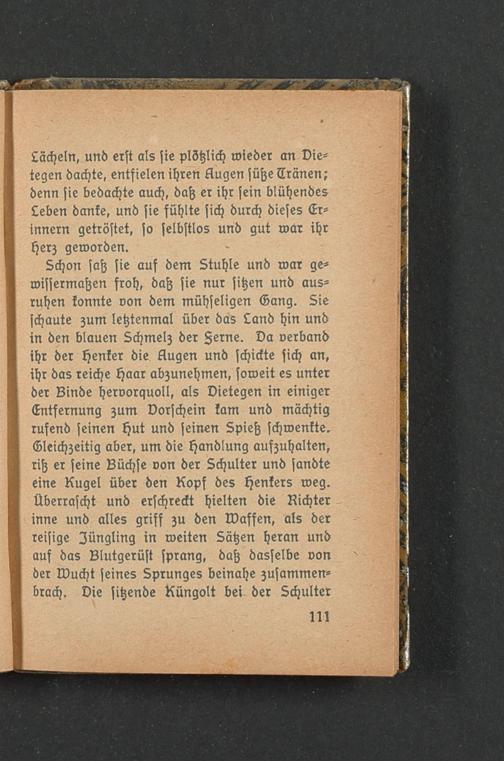 Lächeln, und erst als sie plötzlich wieder an Dietegen dachte, entfielen ihren Augen süße Tränen; denn sie bedachte auch, daß er ihr sein blühendes Leben danke, und sie fühlte sich durch dieses Erinnern getröstet, so selbstlos und gut war ihr Herz geworden.

Schon saß sie auf dem Stuhle und war gewissermaßen froh, daß sie nur sitzen und ausruhen konnte von dem mühseligen Gang. Sie schaute zum letztenmal über das Land hin und in den blauen Schmelz der Ferne. Da verband ihr der Henker die Augen und schickte sich an, ihr das reiche Haar abzunehmen, soweit es unter der Binde hervorquoll, als Dietegen in einiger Entfernung zum Vorschein kam und mächtig rufend seinen Hut und seinen Spieß schwenkte. Gleichzeitig aber, um die Handlung aufzuhalten, riß er seine Büchse von der Schulter und sandte eine Kugel über den Kopf des Henkers weg. Überrascht und erschreckt hielten die Richter inne und alles griff zu den Waffen, als der reisige Jüngling in weiten Sätzen heran und auf das Blutgerüst sprang, daß dasselbe von der Wucht seines Sprunges beinahe zusammenbrach. Die sitzende Küngolt bei der Schulter

111